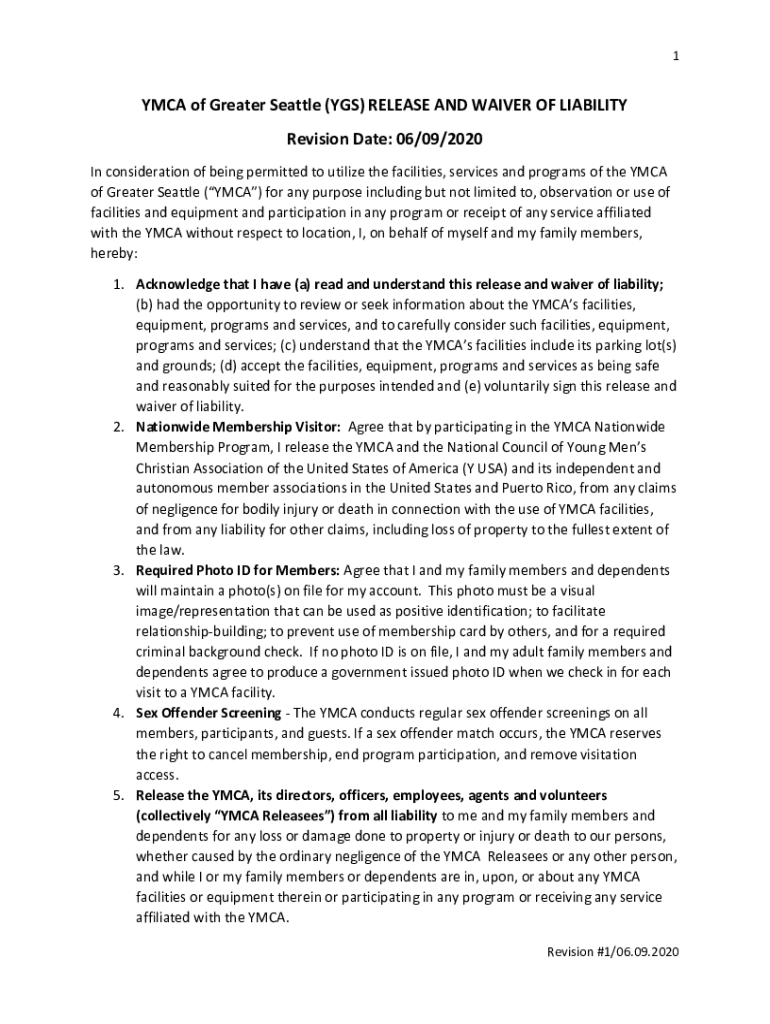 1

YMCA of Greater Seattle (YGS) RELEASE AND WAIVER OF LIABILITY

Revision Date: 06/09/2020

In consideration of being permitted to utilize the facilities, services and programs of the YMCA of Greater Seattle ("YMCA") for any purpose including but not limited to, observation or use of facilities and equipment and participation in any program or receipt of any service affiliated with the YMCA without respect to location, I, on behalf of myself and my family members, hereby:

1. Acknowledge that I have (a) read and understand this release and waiver of liability; (b) had the opportunity to review or seek information about the YMCA's facilities, equipment, programs and services, and to carefully consider such facilities, equipment, programs and services; (c) understand that the YMCA's facilities include its parking lot(s) and grounds; (d) accept the facilities, equipment, programs and services as being safe and reasonably suited for the purposes intended and (e) voluntarily sign this release and waiver of liability.
2. Nationwide Membership Visitor: Agree that by participating in the YMCA Nationwide Membership Program, I release the YMCA and the National Council of Young Men's Christian Association of the United States of America (Y USA) and its independent and autonomous member associations in the United States and Puerto Rico, from any claims of negligence for bodily injury or death in connection with the use of YMCA facilities, and from any liability for other claims, including loss of property to the fullest extent of the law.
3. Required Photo ID for Members: Agree that I and my family members and dependents will maintain a photo(s) on file for my account. This photo must be a visual image/representation that can be used as positive identification; to facilitate relationship-building; to prevent use of membership card by others, and for a required criminal background check. If no photo ID is on file, I and my adult family members and dependents agree to produce a government issued photo ID when we check in for each visit to a YMCA facility.
4. Sex Offender Screening - The YMCA conducts regular sex offender screenings on all members, participants, and guests. If a sex offender match occurs, the YMCA reserves the right to cancel membership, end program participation, and remove visitation access.
5. Release the YMCA, its directors, officers, employees, agents and volunteers (collectively "YMCA Releasees") from all liability to me and my family members and dependents for any loss or damage done to property or injury or death to our persons, whether caused by the ordinary negligence of the YMCA Releasees or any other person, and while I or my family members or dependents are in, upon, or about any YMCA facilities or equipment therein or participating in any program or receiving any service affiliated with the YMCA.

Revision #1/06.09.2020